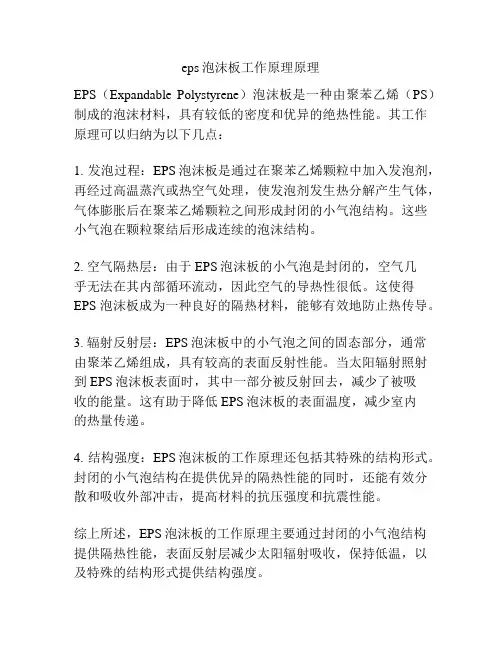 eps 泡沫板工作原理原理

EPS（Expandable Polystyrene）泡沫板是一种由聚苯乙烯（PS）制成的泡沫材料，具有较低的密度和优异的绝热性能。其工作原理可以归纳为以下几点：

1. 发泡过程：EPS 泡沫板是通过在聚苯乙烯颗粒中加入发泡剂，再经过高温蒸汽或热空气处理，使发泡剂发生热分解产生气体，气体膨胀后在聚苯乙烯颗粒之间形成封闭的小气泡结构。这些小气泡在颗粒聚结后形成连续的泡沫结构。

2. 空气隔热层：由于 EPS 泡沫板的小气泡是封闭的，空气几乎无法在其内部循环流动，因此空气的导热性很低。这使得 EPS 泡沫板成为一种良好的隔热材料，能够有效地防止热传导。

3. 辐射反射层：EPS 泡沫板中的小气泡之间的固态部分，通常由聚苯乙烯组成，具有较高的表面反射性能。当太阳辐射照射到 EPS 泡沫板表面时，其中一部分被反射回去，减少了被吸收的能量。这有助于降低 EPS 泡沫板的表面温度，减少室内的热量传递。

4. 结构强度：EPS 泡沫板的工作原理还包括其特殊的结构形式。封闭的小气泡结构在提供优异的隔热性能的同时，还能有效分散和吸收外部冲击，提高材料的抗压强度和抗震性能。

综上所述，EPS 泡沫板的工作原理主要通过封闭的小气泡结构提供隔热性能，表面反射层减少太阳辐射吸收，保持低温，以及特殊的结构形式提供结构强度。